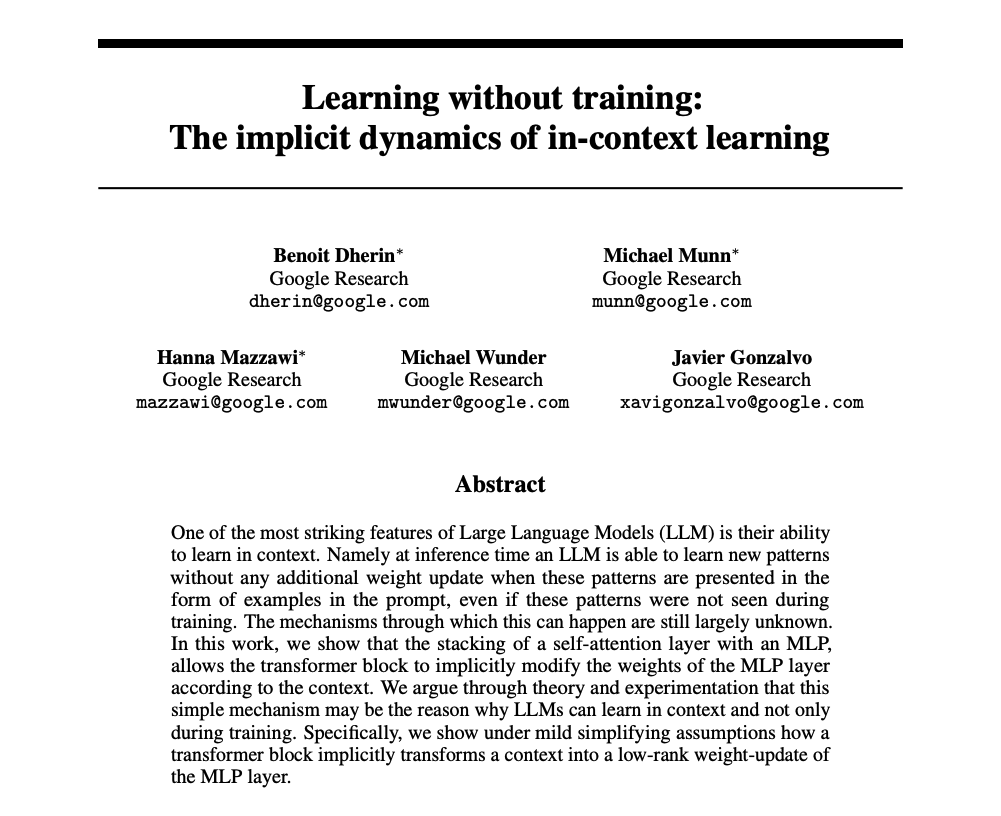 Learning without training:
The implicit dynamics of in-context learning

Benoit Dherin*
Google Research
dherin@google.com

Michael Munn*
Google Research
munn@google.com

Hanna Mazzawi*
Google Research
mazzawi@google.com

Michael Wunder
Google Research
mwunder@google.com

Javier Gonzalvo
Google Research
xavigonzalvo@google.com

Abstract

One of the most striking features of Large Language Models (LLM) is their ability to learn in context. Namely at inference time an LLM is able to learn new patterns without any additional weight update when these patterns are presented in the form of examples in the prompt, even if these patterns were not seen during training. The mechanisms through which this can happen are still largely unknown. In this work, we show that the stacking of a self-attention layer with an MLP, allows the transformer block to implicitly modify the weights of the MLP layer according to the context. We argue through theory and experimentation that this simple mechanism may be the reason why LLMs can learn in context and not only during training. Specifically, we show under mild simplifying assumptions how a transformer block implicitly transforms a context into a low-rank weight-update of the MLP layer.